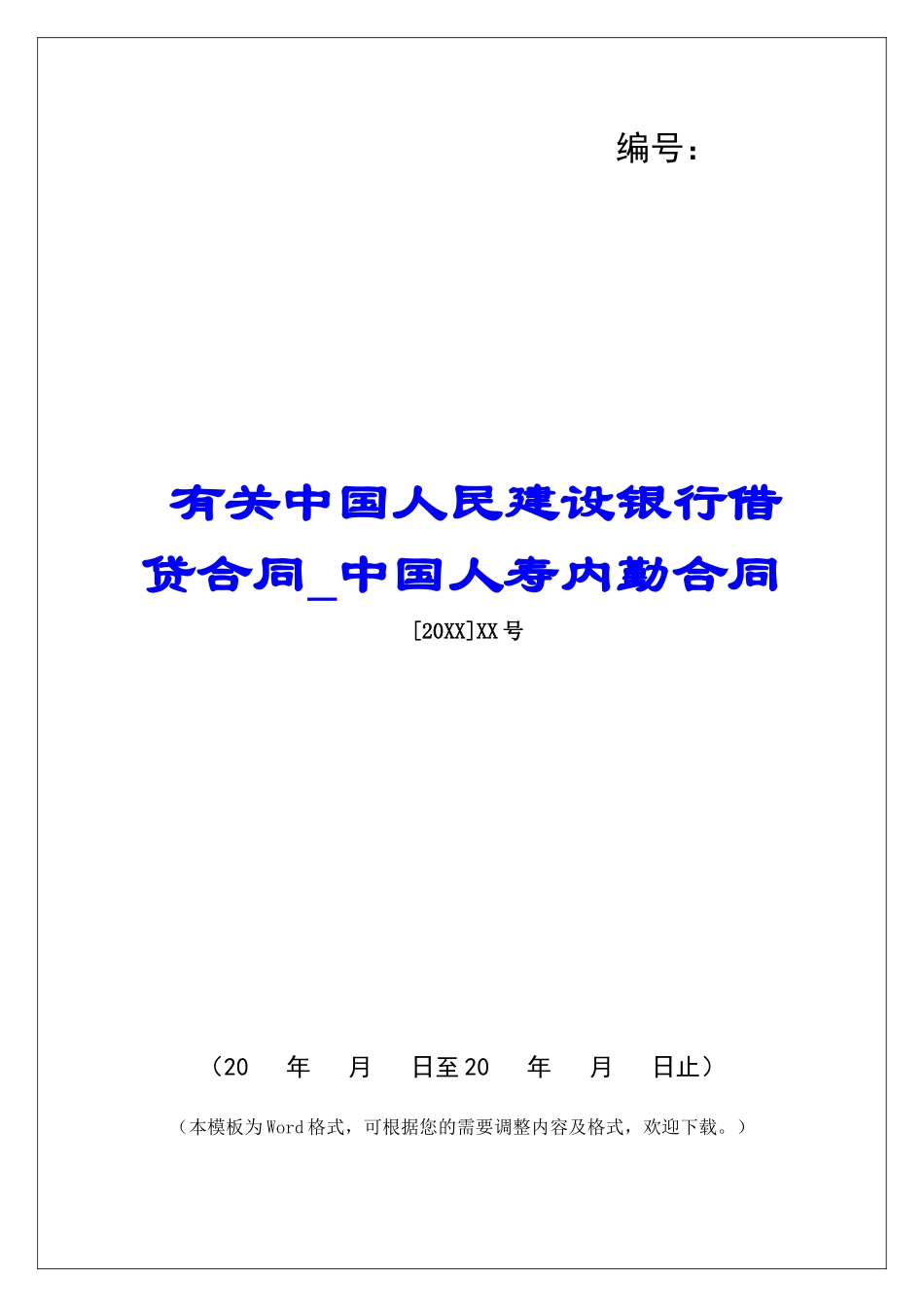 编号：

有关中国人民建设银行借贷合同_中国人寿内勤合同

[20XX]XX号

（20　年　月　日至20　年　月　日止）

（本模板为Word格式，可根据您的需要调整内容及格式，欢迎下载。）